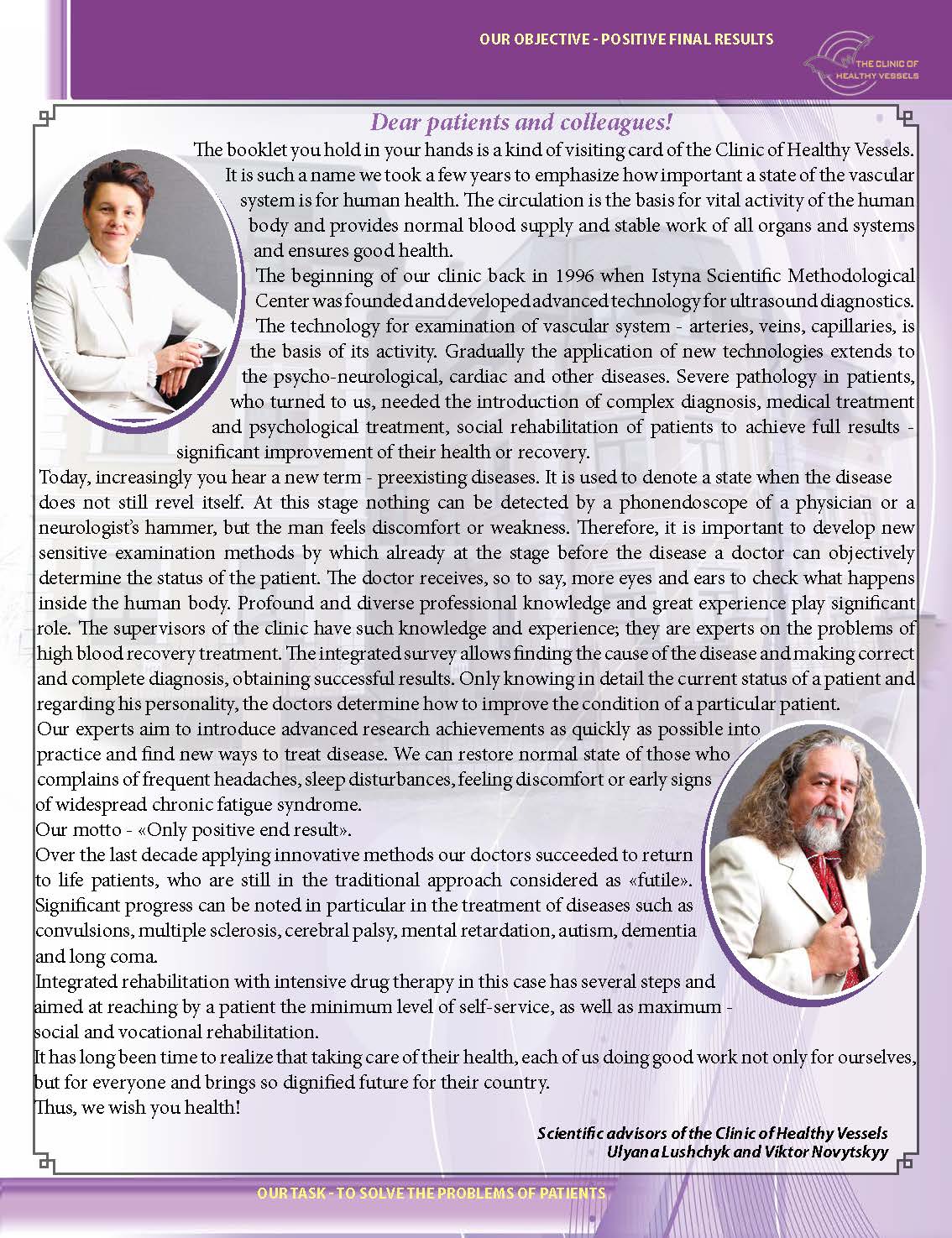 OUR OBJECTIVE - POSITIVE FINAL RESULTS

THE CLINIC OF HEALTHY VESSELS

Dear patients and colleagues!

The booklet you hold in your hands is a kind of visiting card of the Clinic of Healthy Vessels. It is such a name we took a few years to emphasize how important a state of the vascular system is for human health. The circulation is the basis for vital activity of the human body and provides normal blood supply and stable work of all organs and systems and ensures good health.

The beginning of our clinic back in 1996 when Istyna Scientific Methodological Center was founded and developed advanced technology for ultrasound diagnostics. The technology for examination of vascular system - arteries, veins, capillaries, is the basis of its activity. Gradually the application of new technologies extends to the psycho-neurological, cardiac and other diseases. Severe pathology in patients, who turned to us, needed the introduction of complex diagnosis, medical treatment and psychological treatment, social rehabilitation of patients to achieve full results - significant improvement of their health or recovery.

Today, increasingly you hear a new term - preexisting diseases. It is used to denote a state when the disease does not still revel itself. At this stage nothing can be detected by a phonendoscope of a physician or a neurologist's hammer, but the man feels discomfort or weakness. Therefore, it is important to develop new sensitive examination methods by which already at the stage before the disease a doctor can objectively determine the status of the patient. The doctor receives, so to say, more eyes and ears to check what happens inside the human body. Profound and diverse professional knowledge and great experience play significant role. The supervisors of the clinic have such knowledge and experience; they are experts on the problems of high blood recovery treatment. The integrated survey allows finding the cause of the disease and making correct and complete diagnosis, obtaining successful results. Only knowing in detail the current status of a patient and regarding his personality, the doctors determine how to improve the condition of a particular patient.

Our experts aim to introduce advanced research achievements as quickly as possible into practice and find new ways to treat disease. We can restore normal state of those who complains of frequent headaches, sleep disturbances, feeling discomfort or early signs of widespread chronic fatigue syndrome.

Our motto - «Only positive end result».

Over the last decade applying innovative methods our doctors succeeded to return to life patients, who are still in the traditional approach considered as «futile». Significant progress can be noted in particular in the treatment of diseases such as convulsions, multiple sclerosis, cerebral palsy, mental retardation, autism, dementia and long coma.

Integrated rehabilitation with intensive drug therapy in this case has several steps and aimed at reaching by a patient the minimum level of self-service, as well as maximum - social and vocational rehabilitation.

It has long been time to realize that taking care of their health, each of us doing good work not only for ourselves, but for everyone and brings so dignified future for their country.

Thus, we wish you health!

Scientific advisors of the Clinic of Healthy Vessels
Ulyana Lushchyk and Viktor Novytskyy

OUR TASK - TO SOLVE THE PROBLEMS OF PATIENTS